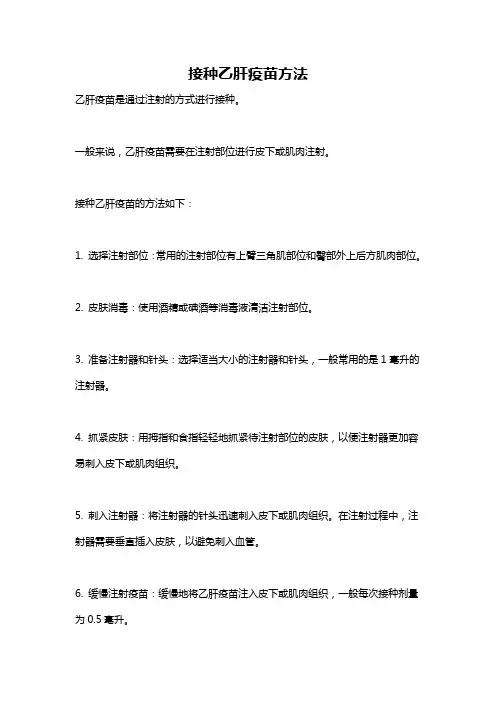 接种乙肝疫苗方法

乙肝疫苗是通过注射的方式进行接种。

一般来说，乙肝疫苗需要在注射部位进行皮下或肌肉注射。

接种乙肝疫苗的方法如下：

1. 选择注射部位：常用的注射部位有上臂三角肌部位和臀部外上后方肌肉部位。

2. 皮肤消毒：使用酒精或碘酒等消毒液清洁注射部位。

3. 准备注射器和针头：选择适当大小的注射器和针头，一般常用的是 1 毫升的注射器。

4. 抓紧皮肤：用拇指和食指轻轻地抓紧待注射部位的皮肤，以便注射器更加容易刺入皮下或肌肉组织。

5. 刺入注射器：将注射器的针头迅速刺入皮下或肌肉组织。在注射过程中，注射器需要垂直插入皮肤，以避免刺入血管。

6. 缓慢注射疫苗：缓慢地将乙肝疫苗注入皮下或肌肉组织，一般每次接种剂量为 0.5 毫升。